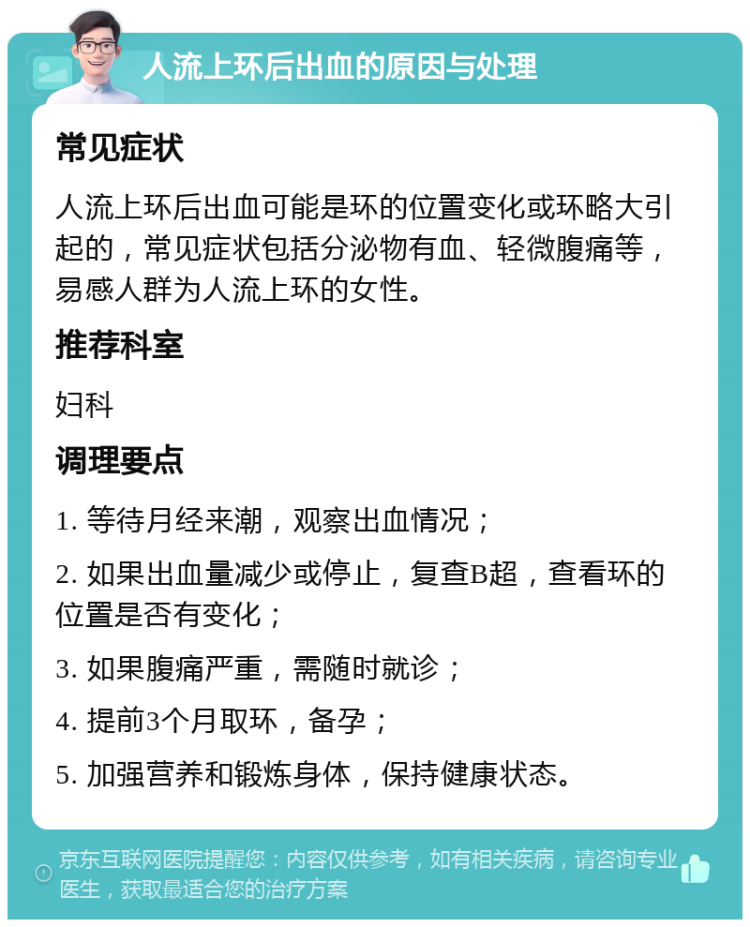 人流上环后出血的原因与处理

常见症状

人流上环后出血可能是环的位置变化或环略大引起的，常见症状包括分泌物有血、轻微腹痛等，易感人群为人流上环的女性。

推荐科室

妇科

调理要点

1. 等待月经来潮，观察出血情况；

2. 如果出血量减少或停止，复查B超，查看环的位置是否有变化；

3. 如果腹痛严重，需随时就诊；

4. 提前3个月取环，备孕；

5. 加强营养和锻炼身体，保持健康状态。

京东互联网医院提醒您：内容仅供参考，如有相关疾病，请咨询专业医生，获取最适合您的治疗方案